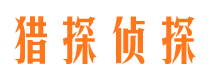 猎探侦探